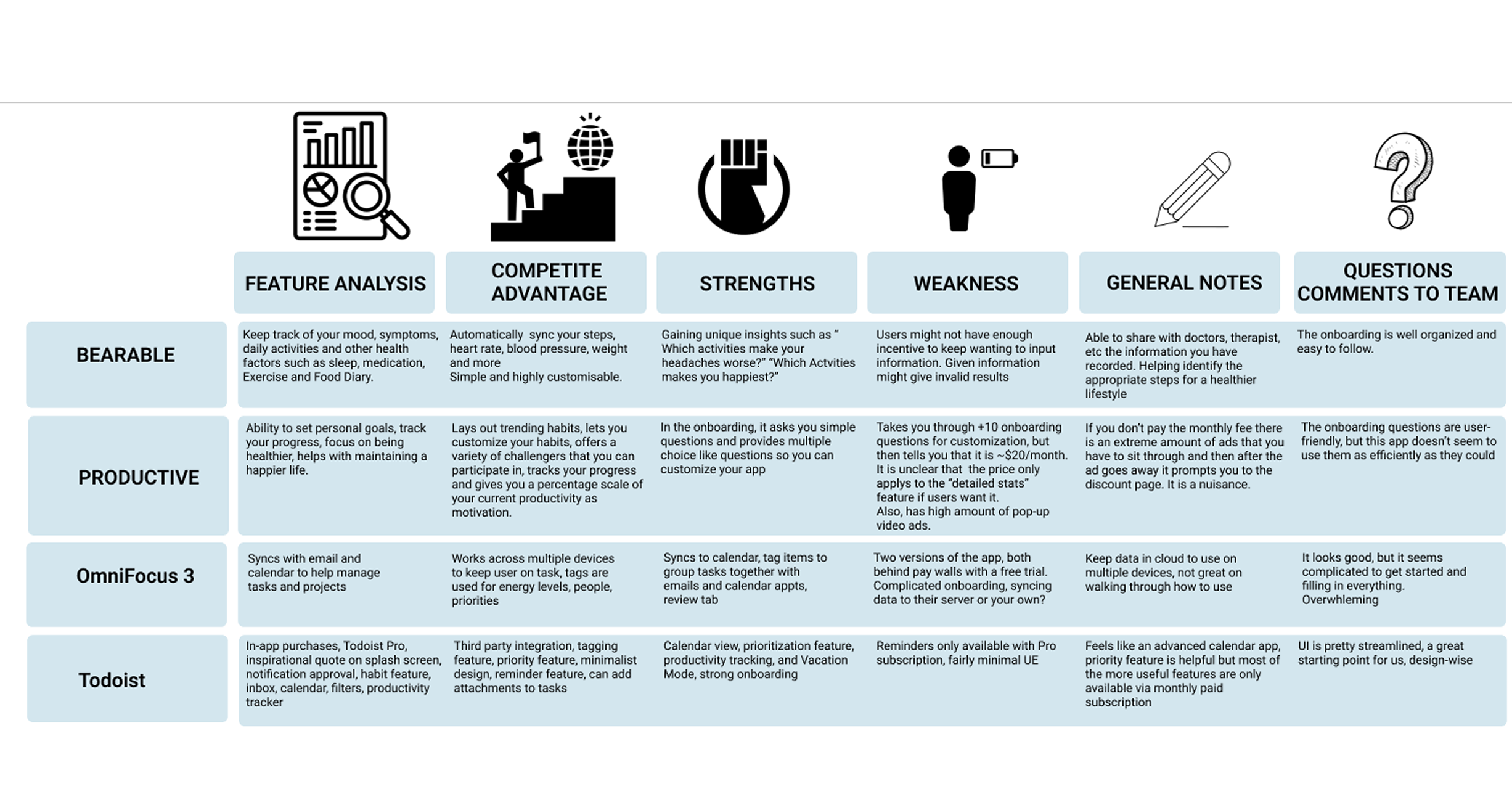 |  | FEATURE ANALYSIS | COMPETITE ADVANTAGE | STRENGTHS | WEAKNESS | GENERAL NOTES | QUESTIONS COMMENTS TO TEAM |
|---|---|---|---|---|---|---|
| BEARABLE | Keep track of your mood, symptoms, daily activities and other health factors such as sleep, medication, Exercise and Food Diary. | Automatically sync your steps, heart rate, blood pressure, weight and more Simple and highly customisable. | Gaining unique insights such as " Which activities make your headaches worse?" "Which Actvities makes you happiest?" | Users might not have enough incentive to keep wanting to input information. Given information might give invalid results | Able to share with doctors, therapist, etc the information you have recorded. Helping identify the appropriate steps for a healthier lifestyle | The onboarding is well organized and easy to follow. |
| PRODUCTIVE | Ability to set personal goals, track your progress, focus on being healthier, helps with maintaining a happier life. | Lays out trending habits, lets you customize your habits, offers a variety of challengers that you can participate in, tracks your progress and gives you a percentage scale of your current productivity as motivation. | In the onboarding, it asks you simple questions and provides multiple choice like questions so you can customize your app | Takes you through +10 onboarding questions for customization, but then tells you that it is ~$20/month. It is unclear that the price only applys to the "detailed stats" feature if users want it. Also, has high amount of pop-up video ads. | If you don't pay the monthly fee there is an extreme amount of ads that you have to sit through and then after the ad goes away it prompts you to the discount page. It is a nuisance. | The onboarding questions are user-friendly, but this app doesn't seem to use them as efficiently as they could |
| OmniFocus 3 | Syncs with email and calendar to help manage tasks and projects | Works across multiple devices to keep user on task, tags are used for energy levels, people, priorities | Syncs to calendar, tag items to group tasks together with emails and calendar appts, review tab | Two versions of the app, both behind pay walls with a free trial. Complicated onboarding, syncing data to their server or your own? | Keep data in cloud to use on multiple devices, not great on walking through how to use | It looks good, but it seems complicated to get started and filling in everything. Overwhleming |
| Todoist | In-app purchases, Todoist Pro, inspirational quote on splash screen, notification approval, habit feature, inbox, calendar, filters, productivity tracker | Third party integration, tagging feature, priority feature, minimalist design, reminder feature, can add attachments to tasks | Calendar view, prioritization feature, productivity tracking, and Vacation Mode, strong onboarding | Reminders only available with Pro subscription, fairly minimal UE | Feels like an advanced calendar app, priority feature is helpful but most of the more useful features are only available via monthly paid subscription | UI is pretty streamlined, a great starting point for us, design-wise |